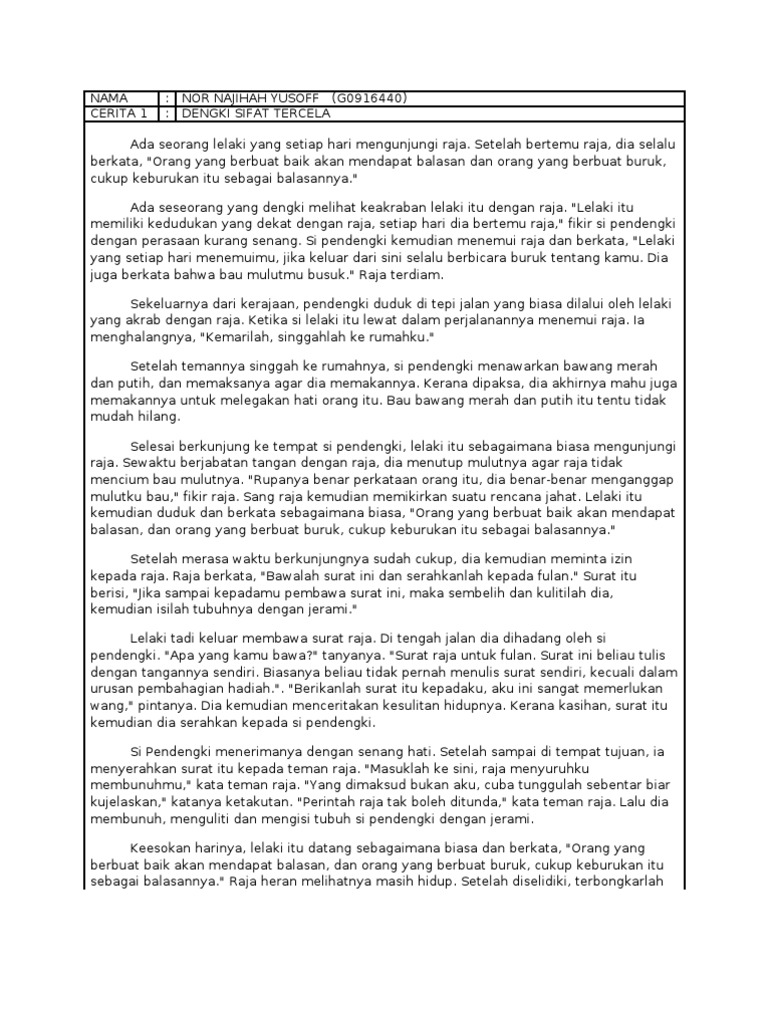 | NAMA | : | NOR NAJIHAH YUSOFF (G0916440) |
|---|---|---|
| CERITA 1 | : | DENGKI SIFAT TERCELA |

Ada seorang lelaki yang setiap hari mengunjungi raja. Setelah bertemu raja, dia selalu berkata, "Orang yang berbuat baik akan mendapat balasan dan orang yang berbuat buruk, cukup keburukan itu sebagai balasannya."

Ada seseorang yang dengki melihat keakraban lelaki itu dengan raja. "Lelaki itu memiliki kedudukan yang dekat dengan raja, setiap hari dia bertemu raja," fikir si pendengki dengan perasaan kurang senang. Si pendengki kemudian menemui raja dan berkata, "Lelaki yang setiap hari menemuimu, jika keluar dari sini selalu berbicara buruk tentang kamu. Dia juga berkata bahwa bau mulutmu busuk." Raja terdiam.

Sekeluarnya dari kerajaan, pendengki duduk di tepi jalan yang biasa dilalui oleh lelaki yang akrab dengan raja. Ketika si lelaki itu lewat dalam perjalanannya menemui raja. Ia menghalangnya, "Kemarilah, singgahlah ke rumahku."

Setelah temannya singgah ke rumahnya, si pendengki menawarkan bawang merah dan putih, dan memaksanya agar dia memakannya. Kerana dipaksa, dia akhirnya mahu juga memakannya untuk melegakan hati orang itu. Bau bawang merah dan putih itu tentu tidak mudah hilang.

Selesai berkunjung ke tempat si pendengki, lelaki itu sebagaimana biasa mengunjungi raja. Sewaktu berjabatan tangan dengan raja, dia menutup mulutnya agar raja tidak mencium bau mulutnya. "Rupanya benar perkataan orang itu, dia benar-benar menganggap mulutku bau," fikir raja. Sang raja kemudian memikirkan suatu rencana jahat. Lelaki itu kemudian duduk dan berkata sebagaimana biasa, "Orang yang berbuat baik akan mendapat balasan, dan orang yang berbuat buruk, cukup keburukan itu sebagai balasannya."

Setelah merasa waktu berkunjungnya sudah cukup, dia kemudian meminta izin kepada raja. Raja berkata, "Bawalah surat ini dan serahkanlah kepada fulan." Surat itu berisi, "Jika sampai kepadamu pembawa surat ini, maka sembelih dan kulitilah dia, kemudian isilah tubuhnya dengan jerami."

Lelaki tadi keluar membawa surat raja. Di tengah jalan dia dihadang oleh si pendengki. "Apa yang kamu bawa?" tanyanya. "Surat raja untuk fulan. Surat ini beliau tulis dengan tangannya sendiri. Biasanya beliau tidak pernah menulis surat sendiri, kecuali dalam urusan pembahagian hadiah.". "Berikanlah surat itu kepadaku, aku ini sangat memerlukan wang," pintanya. Dia kemudian menceritakan kesulitan hidupnya. Kerana kasihan, surat itu kemudian dia serahkan kepada si pendengki.

Si Pendengki menerimanya dengan senang hati. Setelah sampai di tempat tujuan, ia menyerahkan surat itu kepada teman raja. "Masuklah ke sini, raja menyuruhku membunuhmu," kata teman raja. "Yang dimaksud bukan aku, cuba tunggulah sebentar biar kujelaskan," katanya ketakutan. "Perintah raja tak boleh ditunda," kata teman raja. Lalu dia membunuh, menguliti dan mengisi tubuh si pendengki dengan jerami.

Keesokan harinya, lelaki itu datang sebagaimana biasa dan berkata, "Orang yang berbuat baik akan mendapat balasan, dan orang yang berbuat buruk, cukup keburukan itu sebagai balasannya." Raja heran melihatnya masih hidup. Setelah diselidiki, terbongkarlah